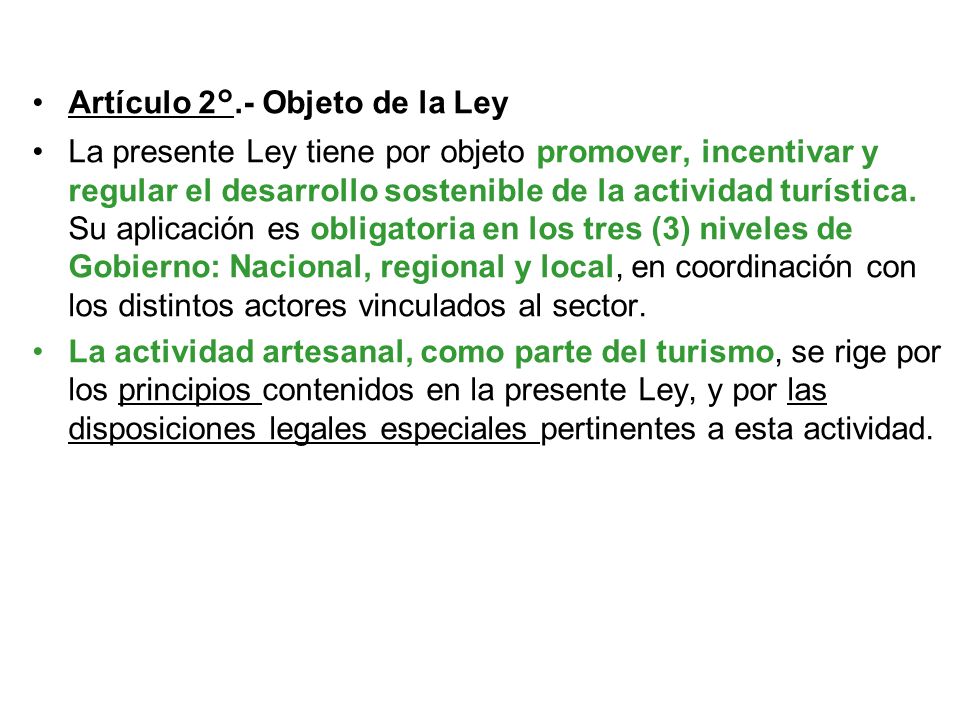 • Artículo 2°.- Objeto de la Ley

• La presente Ley tiene por objeto promover, incentivar y regular el desarrollo sostenible de la actividad turística. Su aplicación es obligatoria en los tres (3) niveles de Gobierno: Nacional, regional y local, en coordinación con los distintos actores vinculados al sector.

• La actividad artesanal, como parte del turismo, se rige por los principios contenidos en la presente Ley, y por las disposiciones legales especiales pertinentes a esta actividad.